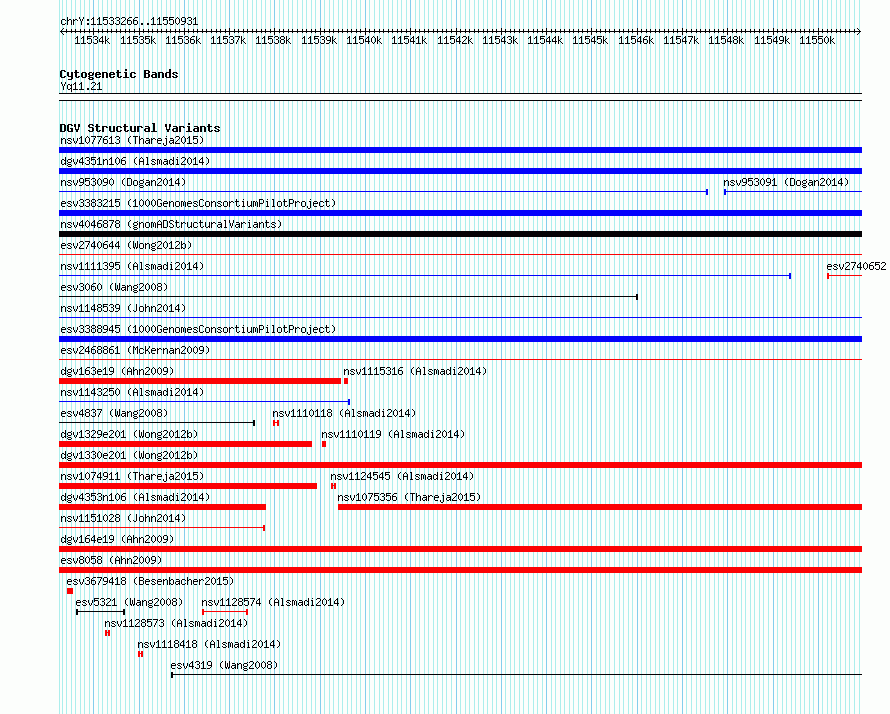 chrY:11533266..11550931

11534k 11535k 11536k 11537k 11538k 11539k 11540k 11541k 11542k 11543k 11544k 11545k 11546k 11547k 11548k 11549k 11550k

Cytogenetic Bands
Yq11.21

DGV Structural Variants
nsv1077613 (Thareja2015)
dgv4351n106 (Alsmadi2014)
nsv953090 (Dogan2014)
nsv953091 (Dogan2014)
esv3383215 (1000GenomesConsortiumPilotProject)
nsv4046878 (gnomADStructuralVariants)
esv2740644 (Wong2012b)
nsv1111395 (Alsmadi2014)
esv2740652
esv3060 (Wang2008)
nsv1148539 (John2014)
esv3388945 (1000GenomesConsortiumPilotProject)
esv2468861 (McKernan2009)
dgv163e19 (Ahn2009)
nsv1115316 (Alsmadi2014)
nsv1143250 (Alsmadi2014)
esv4837 (Wang2008)
nsv1110118 (Alsmadi2014)
dgv1329e201 (Wong2012b)
nsv1110119 (Alsmadi2014)
dgv1330e201 (Wong2012b)
nsv1074911 (Thareja2015)
nsv1124545 (Alsmadi2014)
dgv4353n106 (Alsmadi2014)
nsv1075356 (Thareja2015)
nsv1151028 (John2014)
dgv164e19 (Ahn2009)
esv8058 (Ahn2009)
esv3679418 (Besenbacher2015)
esv5321 (Wang2008)
nsv1128574 (Alsmadi2014)
nsv1128573 (Alsmadi2014)
nsv1118418 (Alsmadi2014)
esv4319 (Wang2008)